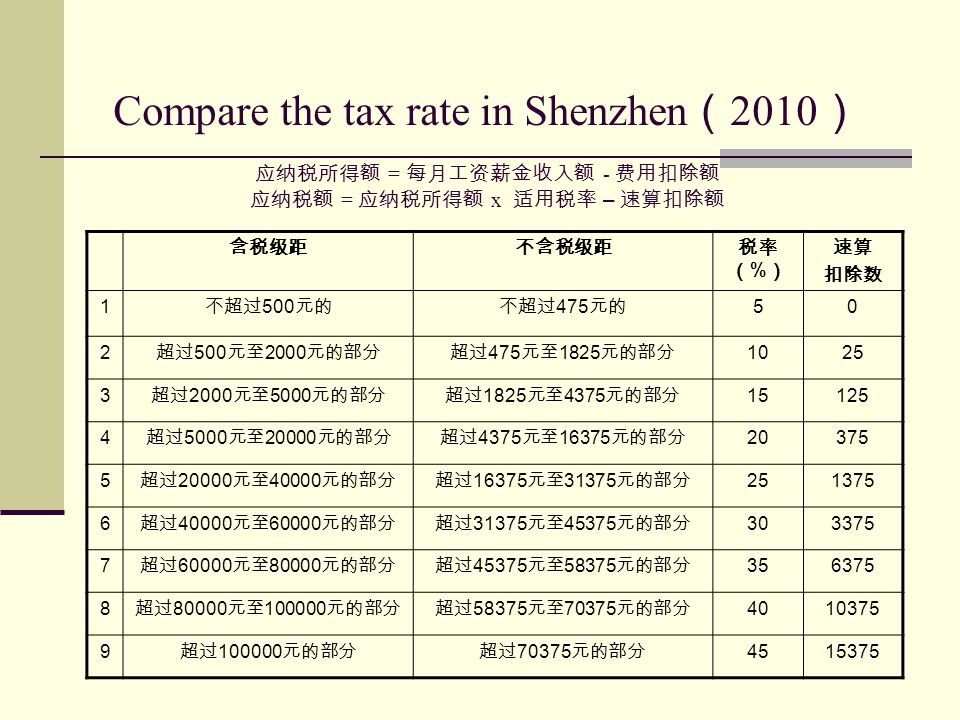 Compare the tax rate in Shenzhen（2010）

应纳税所得额 = 每月工资薪金收入额 - 费用扣除额
应纳税额 = 应纳税所得额 x 适用税率 – 速算扣除额

| | 含税级距 | 不含税级距 | 税率（%） | 速算扣除数 |
|---|---|---|---|---|
| 1 | 不超过500元的 | 不超过475元的 | 5 | 0 |
| 2 | 超过500元至2000元的部分 | 超过475元至1825元的部分 | 10 | 25 |
| 3 | 超过2000元至5000元的部分 | 超过1825元至4375元的部分 | 15 | 125 |
| 4 | 超过5000元至20000元的部分 | 超过4375元至16375元的部分 | 20 | 375 |
| 5 | 超过20000元至40000元的部分 | 超过16375元至31375元的部分 | 25 | 1375 |
| 6 | 超过40000元至60000元的部分 | 超过31375元至45375元的部分 | 30 | 3375 |
| 7 | 超过60000元至80000元的部分 | 超过45375元至58375元的部分 | 35 | 6375 |
| 8 | 超过80000元至100000元的部分 | 超过58375元至70375元的部分 | 40 | 10375 |
| 9 | 超过100000元的部分 | 超过70375元的部分 | 45 | 15375 |